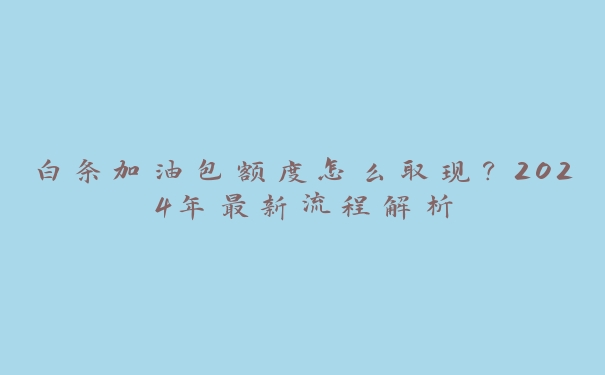 白条加油包额度怎么取现？2024年最新流程解析